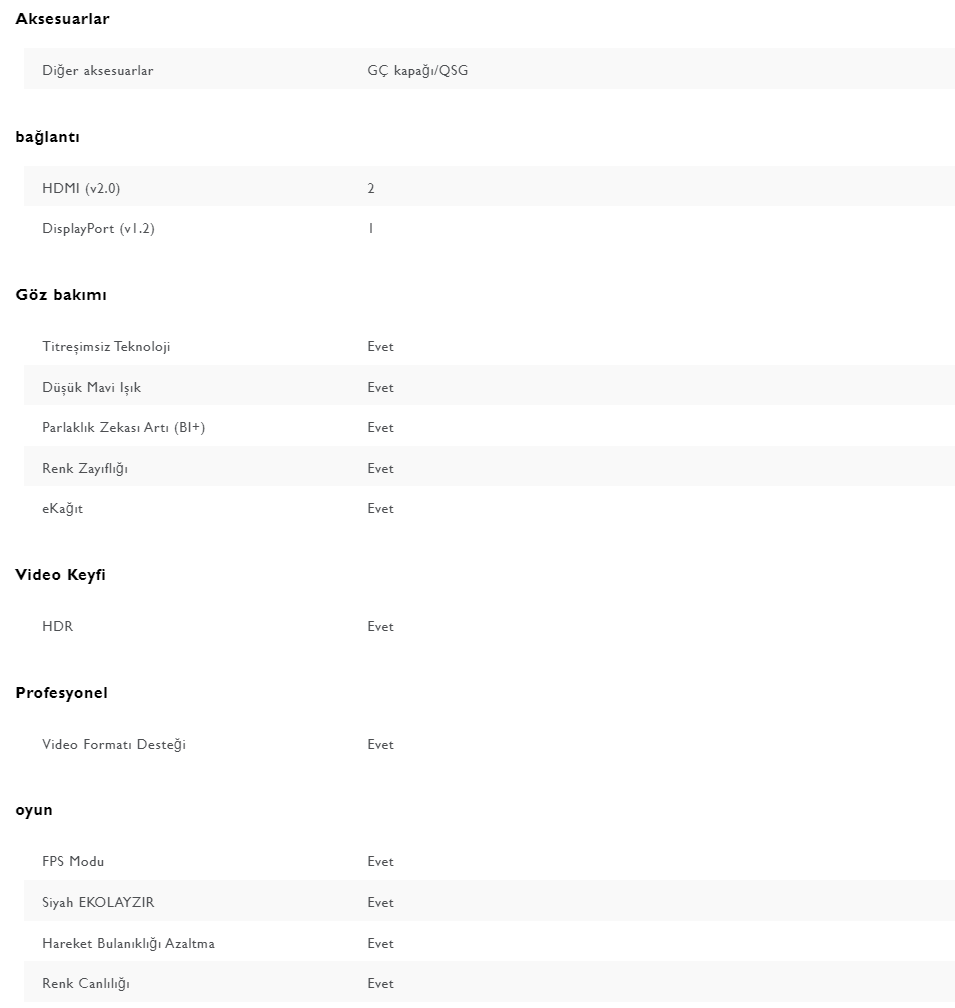 Aksesuarlar

| Diğer aksesuarlar | GÇ kapağı/QSG |
|---|---|

bağlantı

| HDMI (v2.0) | 2 |
|---|---|
| DisplayPort (v1.2) | 1 |

Göz bakımı

| Titreşimsiz Teknoloji | Evet |
|---|---|
| Düşük Mavi Işık | Evet |
| Parlaklık Zekası Artı (BI+) | Evet |
| Renk Zayıflığı | Evet |
| eKağıt | Evet |

Video Keyfi

| HDR | Evet |
|---|---|

Profesyonel

| Video Formatı Desteği | Evet |
|---|---|

oyun

| FPS Modu | Evet |
|---|---|
| Siyah EKOLAYZIR | Evet |
| Hareket Bulanıklığı Azaltma | Evet |
| Renk Canlılığı | Evet |